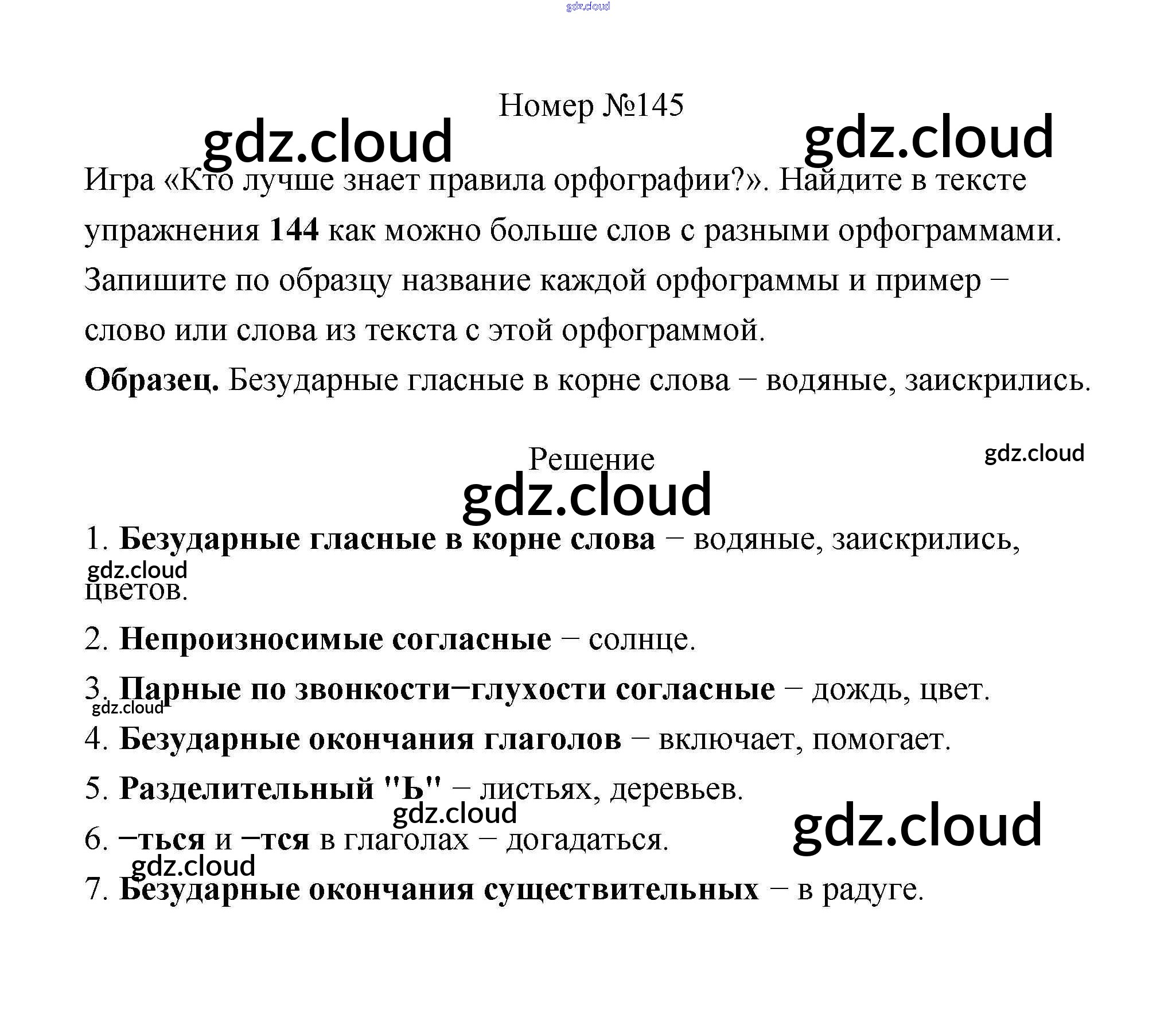 Номер №145

Игра «Кто лучше знает правила орфографии?». Найдите в тексте упражнения 144 как можно больше слов с разными орфограммами. Запишите по образцу название каждой орфограммы и пример – слово или слова из текста с этой орфограммой.

Образец. Безударные гласные в корне слова – водяные, заискрились.

Решение

1. Безударные гласные в корне слова – водяные, заискрились, цветов.

2. Непроизносимые согласные – солнце.

3. Парные по звонкости–глухости согласные – дождь, цвет.

4. Безударные окончания глаголов – включает, помогает.

5. Разделительный "Ь" – листьях, деревьев.

6. –ться и –тся в глаголах – догадаться.

7. Безударные окончания существительных – в радуге.

gdz.cloud